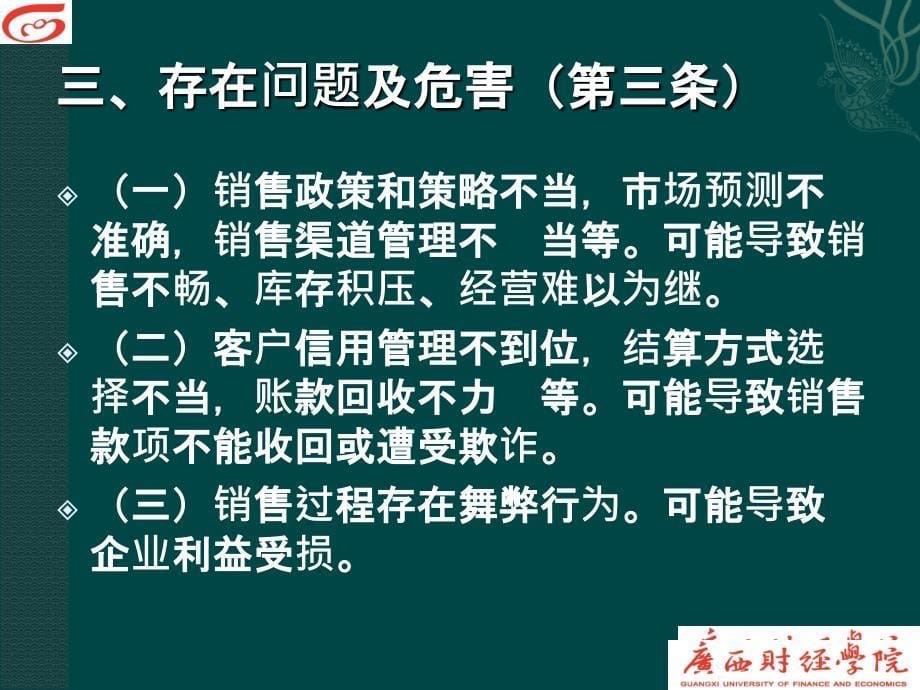 三、存在问题及危害（第三条）

（一）销售政策和策略不当，市场预测不准确，销售渠道管理不　当等。可能导致销售不畅、库存积压、经营难以为继。

（二）客户信用管理不到位，结算方式选择不当，账款回收不力　等。可能导致销售款项不能收回或遭受欺诈。

（三）销售过程存在舞弊行为。可能导致企业利益受损。

廣西財經學院
GUANGXI UNIVERSITY OF FINANCE AND ECONOMICS